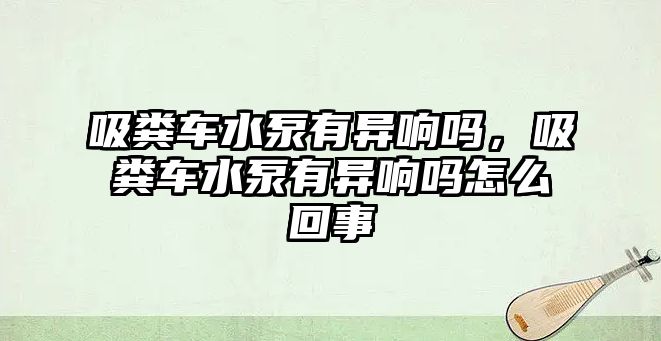 吸粪车水泵有异响吗，吸粪车水泵有异响吗怎么回事